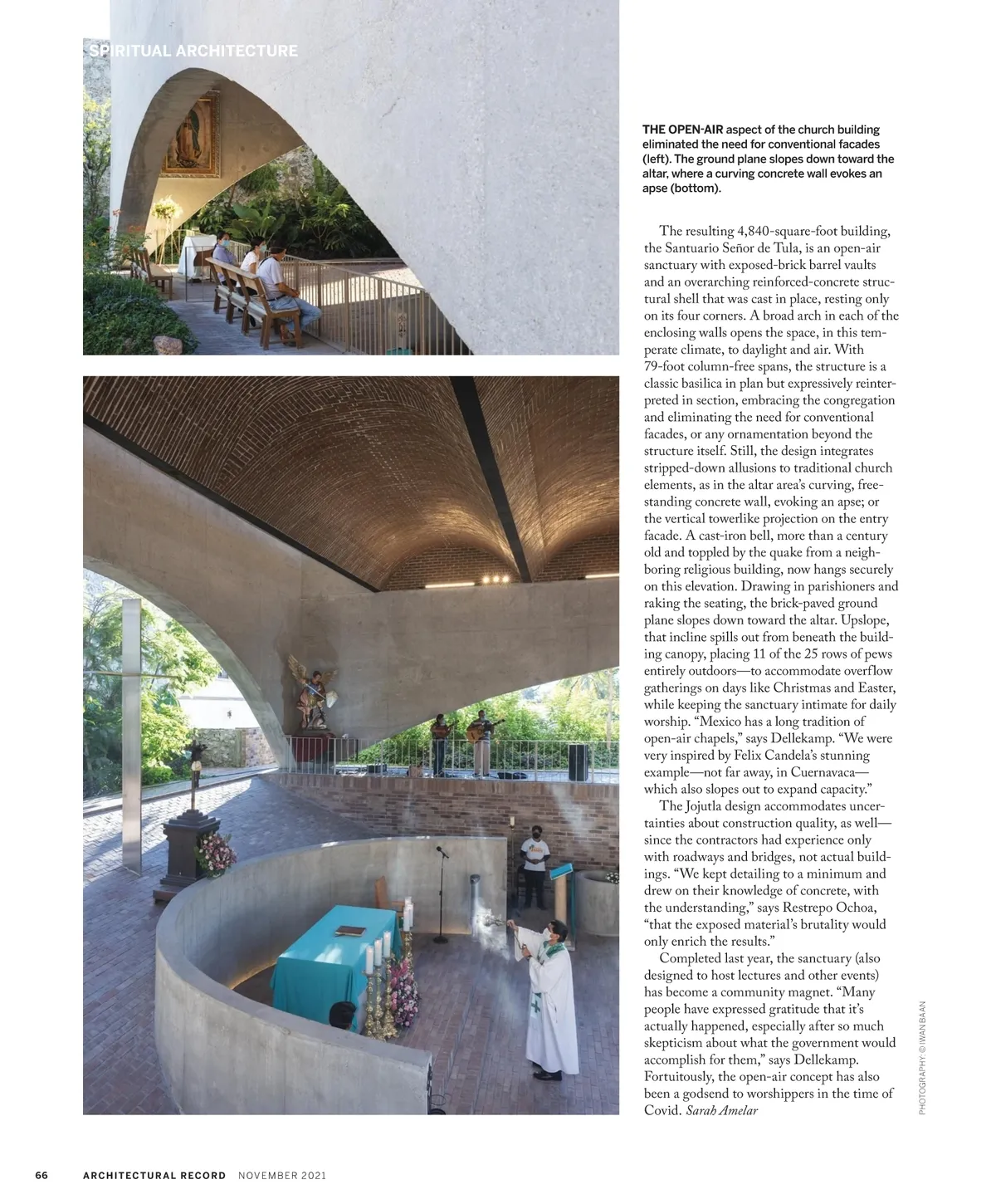 SPIRITUAL ARCHITECTURE

THE OPEN-AIR aspect of the church building eliminated the need for conventional facades (left). The ground plane slopes down toward the altar, where a curving concrete wall evokes an apse (bottom).

The resulting 4,840-square-foot building, the Santuario Señor de Tula, is an open-air sanctuary with exposed-brick barrel vaults and an overarching reinforced-concrete structural shell that was cast in place, resting only on its four corners. A broad arch in each of the enclosing walls opens the space, in this temperate climate, to daylight and air. With 79-foot column-free spans, the structure is a classic basilica in plan but expressively reinterpreted in section, embracing the congregation and eliminating the need for conventional facades, or any ornamentation beyond the structure itself. Still, the design integrates stripped-down allusions to traditional church elements, as in the altar area's curving, freestanding concrete wall, evoking an apse; or the vertical towerlike projection on the entry facade. A cast-iron bell, more than a century old and toppled by the quake from a neighboring religious building, now hangs securely on this elevation. Drawing in parishioners and raking the seating, the brick-paved ground plane slopes down toward the altar. Upslope, that incline spills out from beneath the building canopy, placing 11 of the 25 rows of pews entirely outdoors—to accommodate overflow gatherings on days like Christmas and Easter, while keeping the sanctuary intimate for daily worship. "Mexico has a long tradition of open-air chapels," says Dellekamp. "We were very inspired by Felix Candela's stunning example—not far away, in Cuernavaca—which also slopes out to expand capacity."

The Jojutla design accommodates uncertainties about construction quality, as well—since the contractors had experience only with roadways and bridges, not actual buildings. "We kept detailing to a minimum and drew on their knowledge of concrete, with the understanding," says Restrepo Ochoa, "that the exposed material's brutality would only enrich the results."

Completed last year, the sanctuary (also designed to host lectures and other events) has become a community magnet. "Many people have expressed gratitude that it's actually happened, especially after so much skepticism about what the government would accomplish for them," says Dellekamp. Fortuitously, the open-air concept has also been a godsend to worshippers in the time of Covid. Sarah Amelar

PHOTOGRAPHY: © IWAN BAAN

66 ARCHITECTURAL RECORD NOVEMBER 2021